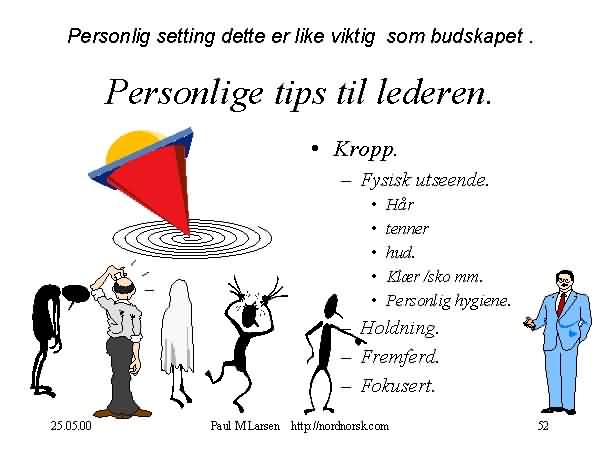 Personlig setting dette er like viktig som budskapet .

Personlige tips til lederen.

• Kropp.
- Fysisk utseende.
• Hår
• tenner
• hud.
• Klær /sko mm.
• Personlig hygiene.
- Holdning.
- Fremferd.
- Fokusert.

25.05.00 Paul M Larsen http://nordnorsk.com 52